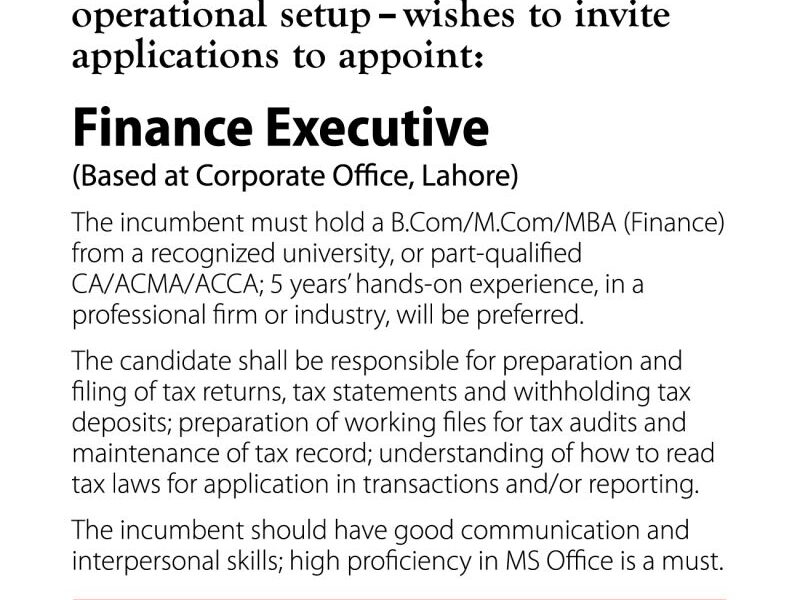 operational setup – wishes to invite applications to appoint:

Finance Executive

(Based at Corporate Office, Lahore)

The incumbent must hold a B.Com/M.Com/MBA (Finance) from a recognized university, or part-qualified CA/ACMA/ACCA; 5 years' hands-on experience, in a professional firm or industry, will be preferred.

The candidate shall be responsible for preparation and filing of tax returns, tax statements and withholding tax deposits; preparation of working files for tax audits and maintenance of tax record; understanding of how to read tax laws for application in transactions and/or reporting.

The incumbent should have good communication and interpersonal skills; high proficiency in MS Office is a must.